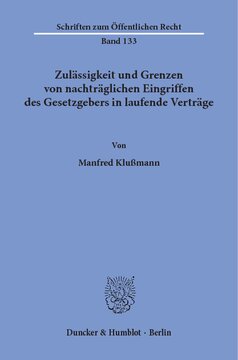 Schriften zum Öffentlichen Recht

Band 133

Zulässigkeit und Grenzen von nachträglichen Eingriffen des Gesetzgebers in laufende Verträge

Von

Manfred Klußmann

Duncker & Humblot · Berlin